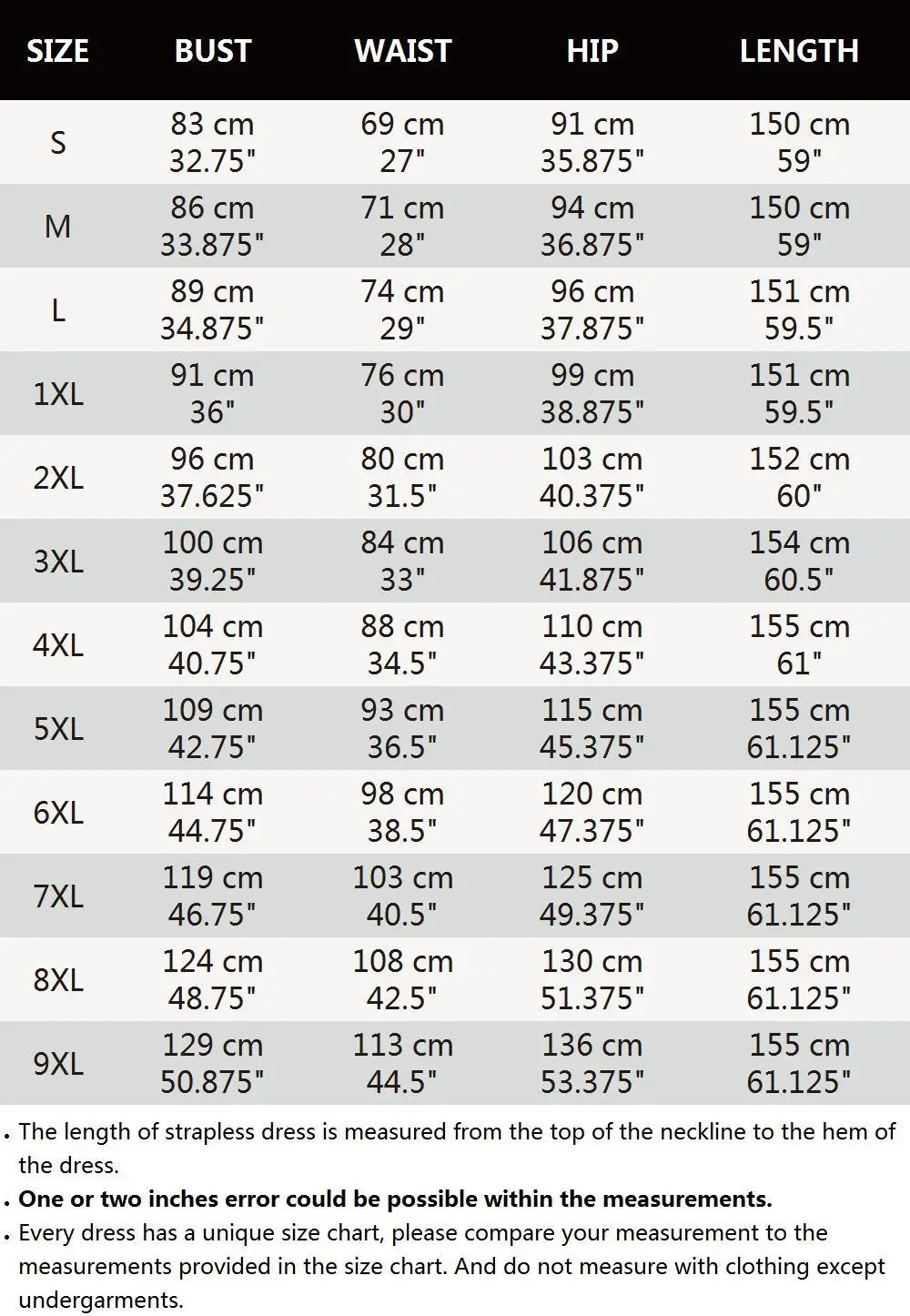 | SIZE | BUST | WAIST | HIP | LENGTH |
|---|---|---|---|---|
| S | 83 cm 32.75" | 69 cm 27" | 91 cm 35.875" | 150 cm 59" |
| M | 86 cm 33.875" | 71 cm 28" | 94 cm 36.875" | 150 cm 59" |
| L | 89 cm 34.875" | 74 cm 29" | 96 cm 37.875" | 151 cm 59.5" |
| 1XL | 91 cm 36" | 76 cm 30" | 99 cm 38.875" | 151 cm 59.5" |
| 2XL | 96 cm 37.625" | 80 cm 31.5" | 103 cm 40.375" | 152 cm 60" |
| 3XL | 100 cm 39.25" | 84 cm 33" | 106 cm 41.875" | 154 cm 60.5" |
| 4XL | 104 cm 40.75" | 88 cm 34.5" | 110 cm 43.375" | 155 cm 61" |
| 5XL | 109 cm 42.75" | 93 cm 36.5" | 115 cm 45.375" | 155 cm 61.125" |
| 6XL | 114 cm 44.75" | 98 cm 38.5" | 120 cm 47.375" | 155 cm 61.125" |
| 7XL | 119 cm 46.75" | 103 cm 40.5" | 125 cm 49.375" | 155 cm 61.125" |
| 8XL | 124 cm 48.75" | 108 cm 42.5" | 130 cm 51.375" | 155 cm 61.125" |
| 9XL | 129 cm 50.875" | 113 cm 44.5" | 136 cm 53.375" | 155 cm 61.125" |

. The length of strapless dress is measured from the top of the neckline to the hem of the dress.
. One or two inches error could be possible within the measurements.
. Every dress has a unique size chart, please compare your measurement to the measurements provided in the size chart. And do not measure with clothing except undergarments.